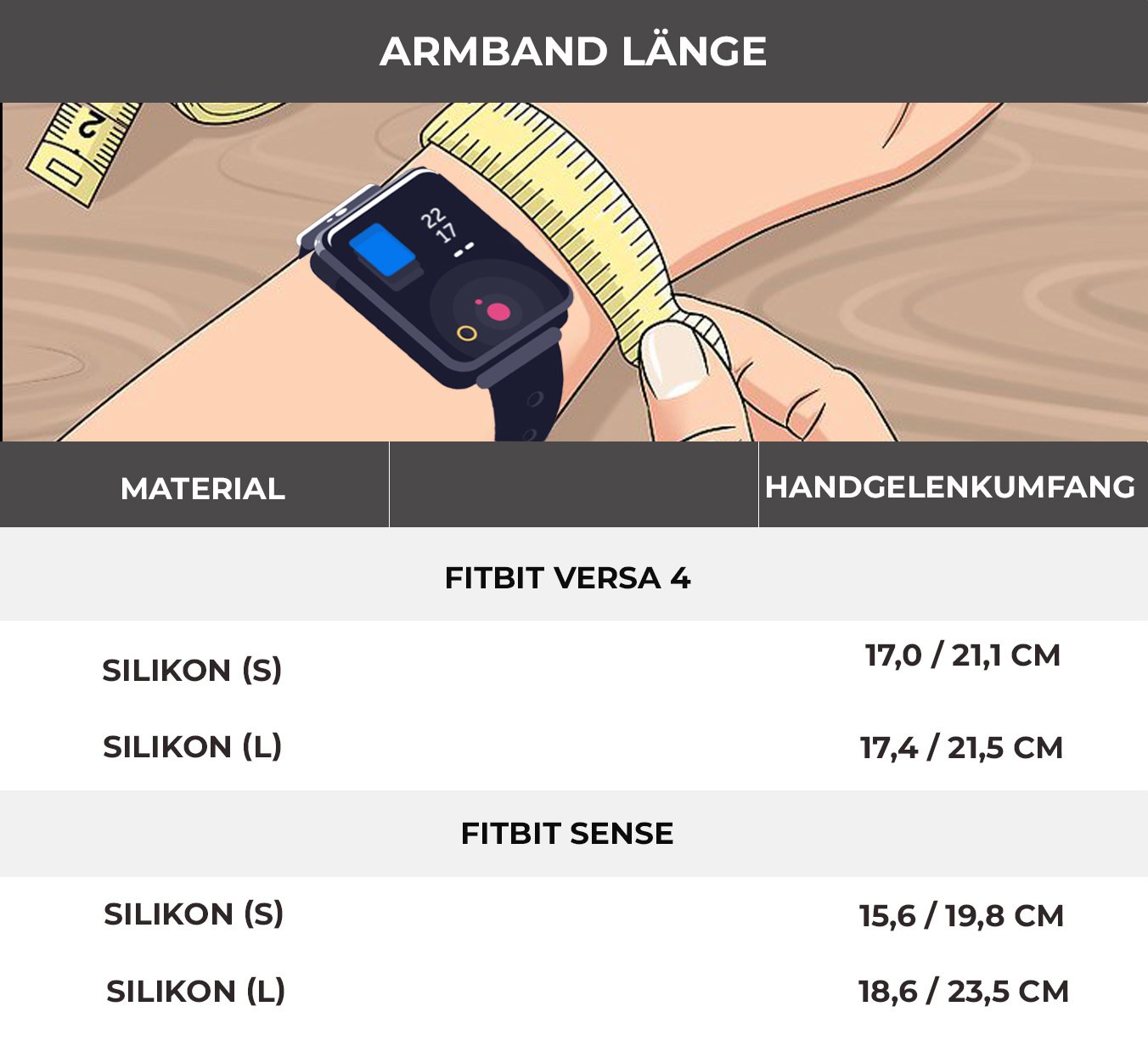 ARMBAND LÄNGE

2

22
17

| MATERIAL | | HANDGELENKUMFANG |
|---|---|---|
| | FITBIT VERSA 4 | |
| SILIKON (S) | | 17,0 / 21,1 CM |
| SILIKON (L) | | 17,4 / 21,5 CM |
| | FITBIT SENSE | |
| SILIKON (S) | | 15,6 / 19,8 CM |
| SILIKON (L) | | 18,6 / 23,5 CM |